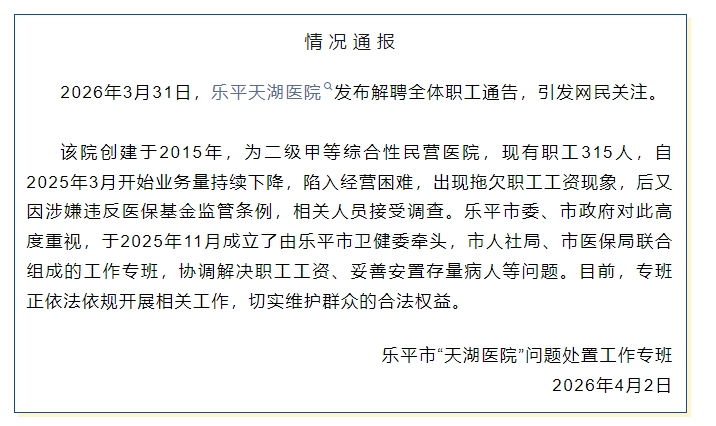 情况通报

2026年3月31日，乐平天湖医院发布解聘全体职工通告，引发网民关注。

该院创建于2015年，为二级甲等综合性民营医院，现有职工315人，自2025年3月开始业务量持续下降，陷入经营困难，出现拖欠职工工资现象，后又因涉嫌违反医保基金监管条例，相关人员接受调查。乐平市委、市政府对此高度重视，于2025年11月成立了由乐平市卫健委牵头，市人社局、市医保局联合组成的工作专班，协调解决职工工资、妥善安置存量病人等问题。目前，专班正依法依规开展相关工作，切实维护群众的合法权益。

乐平市“天湖医院”问题处置工作专班
2026年4月2日